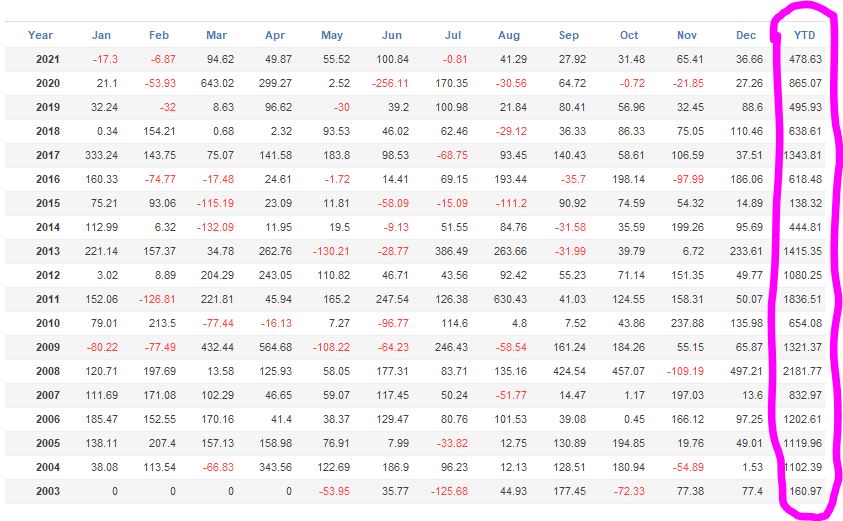 | Year | Jan | Feb | Mar | Apr | May | Jun | Jul | Aug | Sep | Oct | Nov | Dec | YTD |
|---|---|---|---|---|---|---|---|---|---|---|---|---|---|
| 2021 | -17.3 | -6.87 | 94.62 | 49.87 | 55.52 | 100.84 | -0.81 | 41.29 | 27.92 | 31.48 | 65.41 | 36.66 | 478.63 |
| 2020 | 21.1 | -53.93 | 643.02 | 299.27 | 2.52 | -256.11 | 170.35 | -30.56 | 64.72 | -0.72 | -21.85 | 27.26 | 865.07 |
| 2019 | 32.24 | -32 | 8.63 | 96.62 | -30 | 39.2 | 100.98 | 21.84 | 80.41 | 56.96 | 32.45 | 88.6 | 495.93 |
| 2018 | 0.34 | 154.21 | 0.68 | 2.32 | 93.53 | 46.02 | 62.46 | -29.12 | 36.33 | 86.33 | 75.05 | 110.46 | 638.61 |
| 2017 | 333.24 | 143.75 | 75.07 | 141.58 | 183.8 | 98.53 | -68.75 | 93.45 | 140.43 | 58.61 | 106.59 | 37.51 | 1343.81 |
| 2016 | 160.33 | -74.77 | -17.48 | 24.61 | -1.72 | 14.41 | 69.15 | 193.44 | -35.7 | 198.14 | -97.99 | 186.06 | 618.48 |
| 2015 | 75.21 | 93.06 | -115.19 | 23.09 | 11.81 | -58.09 | -15.09 | -111.2 | 90.92 | 74.59 | 54.32 | 14.89 | 138.32 |
| 2014 | 112.99 | 6.32 | -132.09 | 11.95 | 19.5 | -9.13 | 51.55 | 84.76 | -31.58 | 35.59 | 199.26 | 95.69 | 444.81 |
| 2013 | 221.14 | 157.37 | 34.78 | 262.76 | -130.21 | -28.77 | 386.49 | 263.66 | -31.99 | 39.79 | 6.72 | 233.61 | 1415.35 |
| 2012 | 3.02 | 8.89 | 204.29 | 243.05 | 110.82 | 46.71 | 43.56 | 92.42 | 55.23 | 71.14 | 151.35 | 49.77 | 1080.25 |
| 2011 | 152.06 | -126.81 | 221.81 | 45.94 | 165.2 | 247.54 | 126.38 | 630.43 | 41.03 | 124.55 | 158.31 | 50.07 | 1836.51 |
| 2010 | 79.01 | 213.5 | -77.44 | -16.13 | 7.27 | -96.77 | 114.6 | 4.8 | 7.52 | 43.86 | 237.88 | 135.98 | 654.08 |
| 2009 | -80.22 | -77.49 | 432.44 | 564.68 | -108.22 | -64.23 | 246.43 | -58.54 | 161.24 | 184.26 | 55.15 | 65.87 | 1321.37 |
| 2008 | 120.71 | 197.69 | 13.58 | 125.93 | 58.05 | 177.31 | 83.71 | 135.16 | 424.54 | 457.07 | -109.19 | 497.21 | 2181.77 |
| 2007 | 111.69 | 171.08 | 102.29 | 46.65 | 59.07 | 117.45 | 50.24 | -51.77 | 14.47 | 1.17 | 197.03 | 13.6 | 832.97 |
| 2006 | 185.47 | 152.55 | 170.16 | 41.4 | 38.37 | 129.47 | 80.76 | 101.53 | 39.08 | 0.45 | 166.12 | 97.25 | 1202.61 |
| 2005 | 138.11 | 207.4 | 157.13 | 158.98 | 76.91 | 7.99 | -33.82 | 12.75 | 130.89 | 194.85 | 19.76 | 49.01 | 1119.96 |
| 2004 | 38.08 | 113.54 | -66.83 | 343.56 | 122.69 | 186.9 | 96.23 | 12.13 | 128.51 | 180.94 | -54.89 | 1.53 | 1102.39 |
| 2003 | 0 | 0 | 0 | 0 | -53.95 | 35.77 | -125.68 | 44.93 | 177.45 | -72.33 | 77.38 | 77.4 | 160.97 |